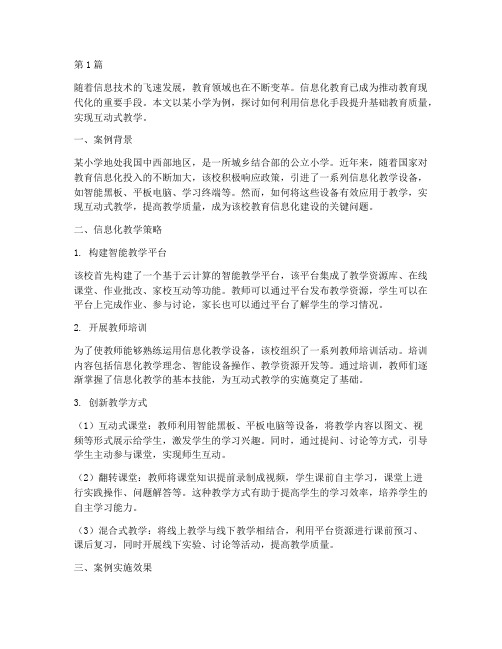 第1篇

随着信息技术的飞速发展，教育领域也在不断变革。信息化教育已成为推动教育现代化的重要手段。本文以某小学为例，探讨如何利用信息化手段提升基础教育质量，实现互动式教学。

一、案例背景

某小学地处我国中西部地区，是一所城乡结合部的公立小学。近年来，随着国家对教育信息化投入的不断加大，该校积极响应政策，引进了一系列信息化教学设备，如智能黑板、平板电脑、学习终端等。然而，如何将这些设备有效应用于教学，实现互动式教学，提高教学质量，成为该校教育信息化建设的关键问题。

二、信息化教学策略

1. 构建智能教学平台

该校首先构建了一个基于云计算的智能教学平台，该平台集成了教学资源库、在线课堂、作业批改、家校互动等功能。教师可以通过平台发布教学资源，学生可以在平台上完成作业、参与讨论，家长也可以通过平台了解学生的学习情况。

2. 开展教师培训

为了使教师能够熟练运用信息化教学设备，该校组织了一系列教师培训活动。培训内容包括信息化教学理念、智能设备操作、教学资源开发等。通过培训，教师们逐渐掌握了信息化教学的基本技能，为互动式教学的实施奠定了基础。

3. 创新教学方式

（1）互动式课堂：教师利用智能黑板、平板电脑等设备，将教学内容以图文、视频等形式展示给学生，激发学生的学习兴趣。同时，通过提问、讨论等方式，引导学生主动参与课堂，实现师生互动。

（2）翻转课堂：教师将课堂知识提前录制成视频，学生课前自主学习，课堂上进行实践操作、问题解答等。这种教学方式有助于提高学生的学习效率，培养学生的自主学习能力。

（3）混合式教学：将线上教学与线下教学相结合，利用平台资源进行课前预习、课后复习，同时开展线下实验、讨论等活动，提高教学质量。

三、案例实施效果